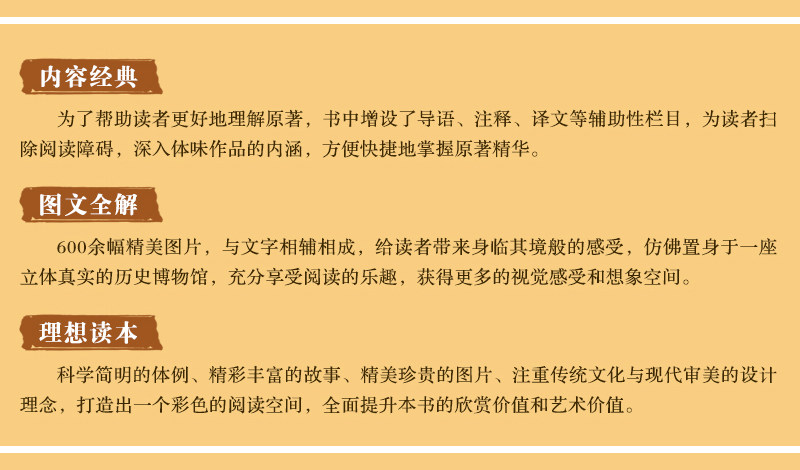 内容经典

为了帮助读者更好地理解原著，书中增设了导语、注释、译文等辅助性栏目，为读者扫除阅读障碍，深入体味作品的内涵，方便快捷地掌握原著精华。

图文全解

600余幅精美图片，与文字相辅相成，给读者带来身临其境般的感受，仿佛置身于一座立体真实的历史博物馆，充分享受阅读的乐趣，获得更多的视觉感受和想象空间。

理想读本

科学简明的体例、精彩丰富的故事、精美珍贵的图片、注重传统文化与现代审美的设计理念，打造出一个彩色的阅读空间，全面提升本书的欣赏价值和艺术价值。